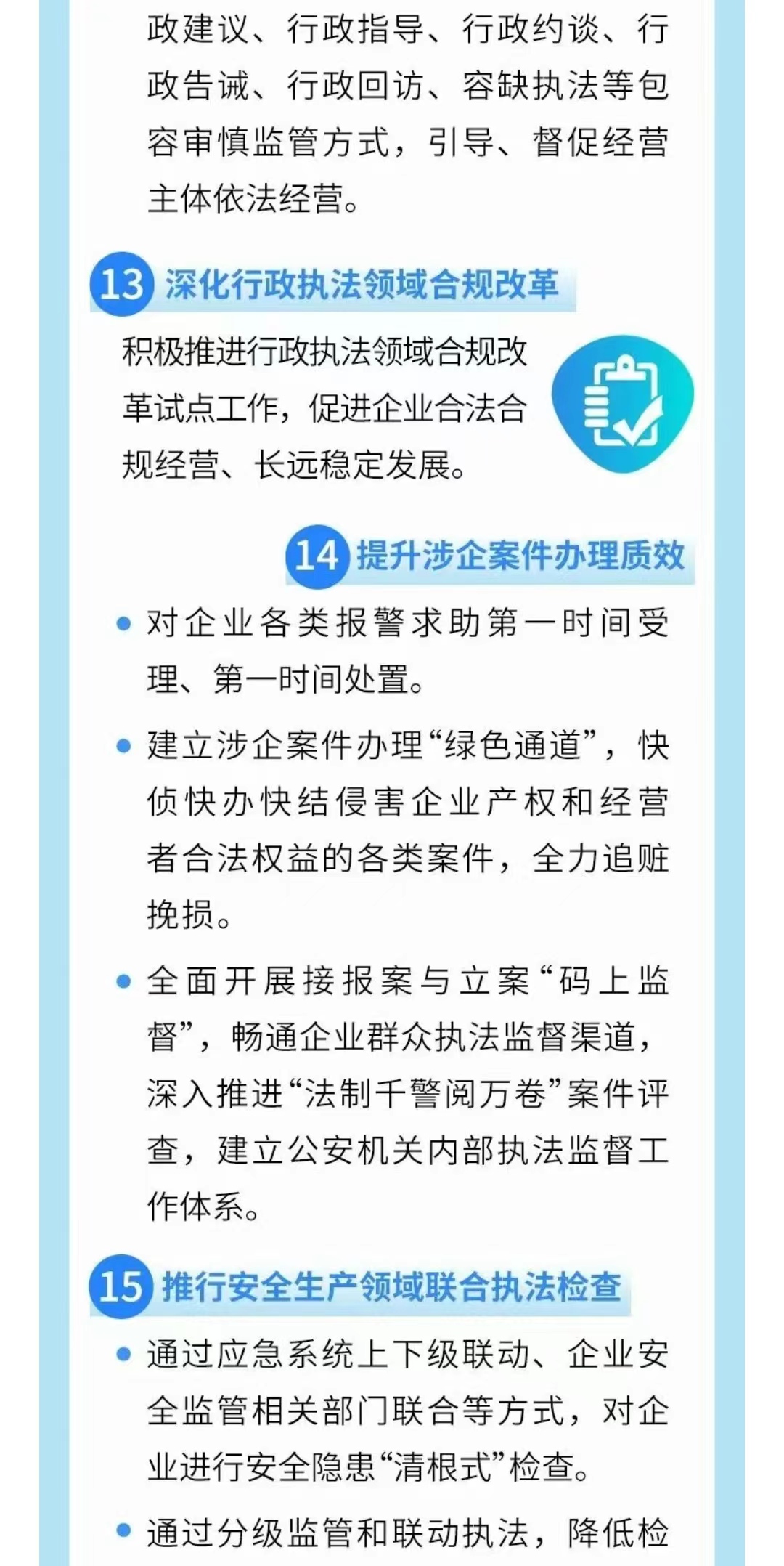 政建议、行政指导、行政约谈、行政告诫、行政回访、容缺执法等包容审慎监管方式，引导、督促经营主体依法经营。

13 深化行政执法领域合规改革

积极推进行政执法领域合规改革试点工作，促进企业合法合规经营、长远稳定发展。

14 提升涉企案件办理质效

• 对企业各类报警求助第一时间受理、第一时间处置。

• 建立涉企案件办理“绿色通道”，快侦快办快结侵害企业产权和经营者合法权益的各类案件，全力追赃挽损。

• 全面开展接报案与立案“码上监督”，畅通企业群众执法监督渠道，深入推进“法制千警阅万卷”案件评查，建立公安机关内部执法监督工作体系。

15 推行安全生产领域联合执法检查

• 通过应急系统上下级联动、企业安全监管相关部门联合等方式，对企业进行安全隐患“清根式”检查。

• 通过分级监管和联动执法，降低检